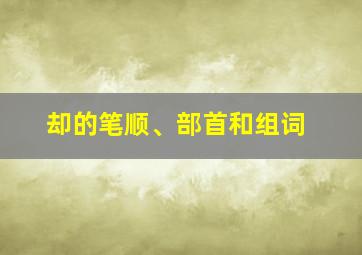 却的笔顺、部首和组词